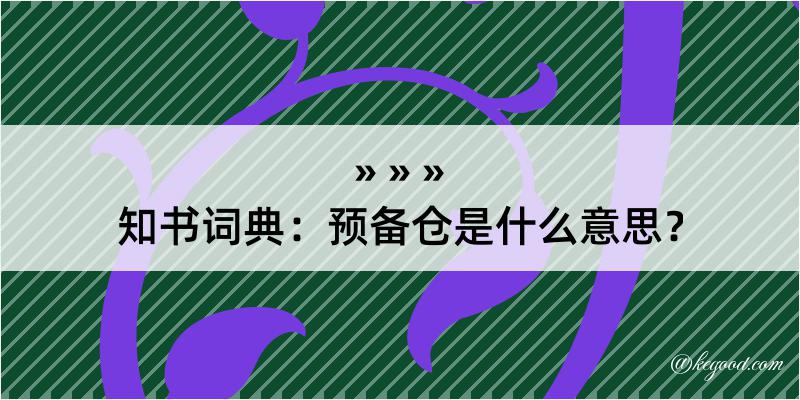 » » »
知书词典：预备仓是什么意思？

@kegood.com